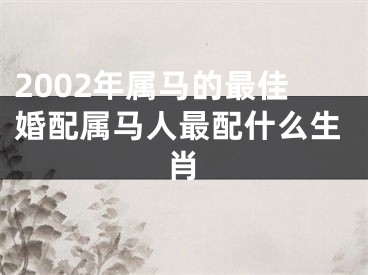 2002年属马的最佳婚配属马人最配什么生肖